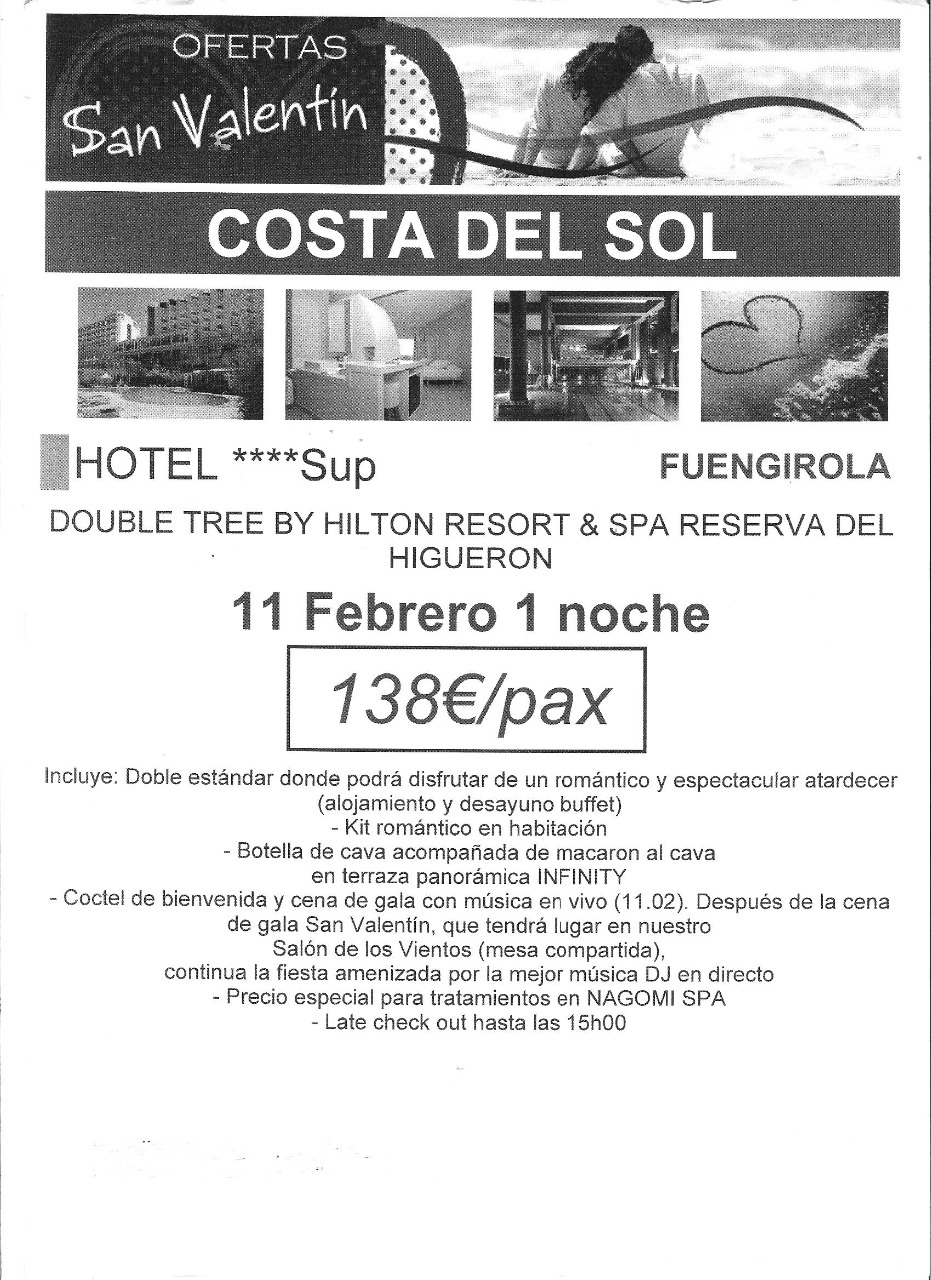 OFERTAS
San Valentín

COSTA DEL SOL

HOTEL ****Sup

FUENGIROLA

DOUBLE TREE BY HILTON RESORT & SPA RESERVA DEL HIGUERON

11 Febrero 1 noche

138€/pax

Incluye: Doble estándar donde podrá disfrutar de un romántico y espectacular atardecer (alojamiento y desayuno buffet)
- Kit romántico en habitación
- Botella de cava acompañada de macaron al cava en terraza panorámica INFINITY
- Coctel de bienvenida y cena de gala con música en vivo (11.02). Después de la cena de gala San Valentín, que tendrá lugar en nuestro Salón de los Vientos (mesa compartida), continua la fiesta amenizada por la mejor música DJ en directo
- Precio especial para tratamientos en NAGOMI SPA
- Late check out hasta las 15h00